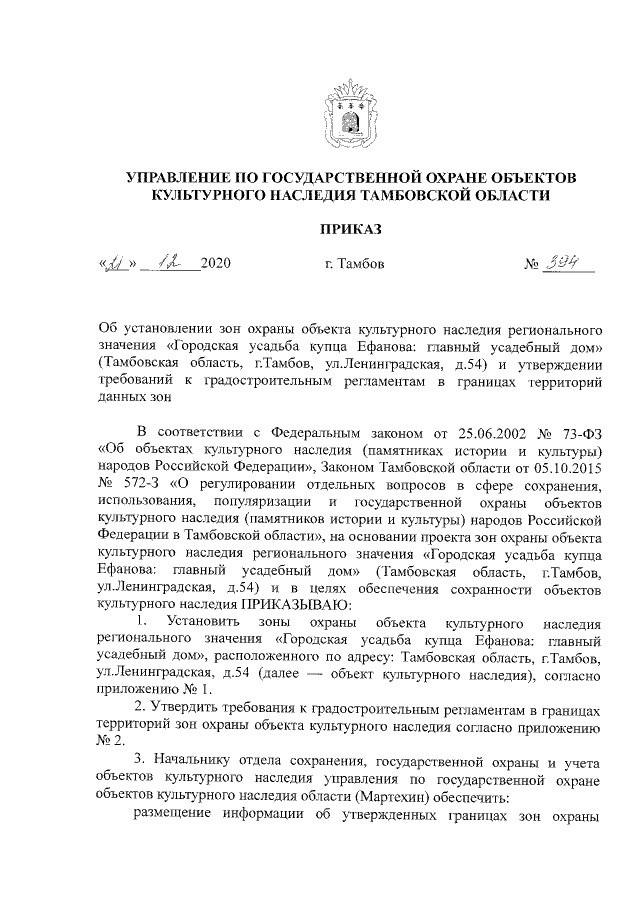 УПРАВЛЕНИЕ ПО ГОСУДАРСТВЕННОЙ ОХРАНЕ ОБЪЕКТОВ КУЛЬТУРНОГО НАСЛЕДИЯ ТАМБОВСКОЙ ОБЛАСТИ

ПРИКАЗ

«21» 12 2020 г. Тамбов № 334

Об установлении зон охраны объекта культурного наследия регионального значения «Городская усадьба купца Ефанова: главный усадебный дом» (Тамбовская область, г.Тамбов, ул.Ленинградская, д.54) и утверждении требований к градостроительным регламентам в границах территорий данных зон

В соответствии с Федеральным законом от 25.06.2002 № 73-ФЗ «Об объектах культурного наследия (памятниках истории и культуры) народов Российской Федерации», Законом Тамбовской области от 05.10.2015 № 572-З «О регулировании отдельных вопросов в сфере сохранения, использования, популяризации и государственной охраны объектов культурного наследия (памятников истории и культуры) народов Российской Федерации в Тамбовской области», на основании проекта зон охраны объекта культурного наследия регионального значения «Городская усадьба купца Ефанова: главный усадебный дом» (Тамбовская область, г.Тамбов, ул.Ленинградская, д.54) и в целях обеспечения сохранности объектов культурного наследия ПРИКАЗЫВАЮ:

1. Установить зоны охраны объекта культурного наследия регионального значения «Городская усадьба купца Ефанова: главный усадебный дом», расположенного по адресу: Тамбовская область, г.Тамбов, ул.Ленинградская, д.54 (далее — объект культурного наследия), согласно приложению № 1.

2. Утвердить требования к градостроительным регламентам в границах территорий зон охраны объекта культурного наследия согласно приложению № 2.

3. Начальнику отдела сохранения, государственной охраны и учета объектов культурного наследия управления по государственной охране объектов культурного наследия области (Мартехин) обеспечить:

размещение информации об утвержденных границах зон охраны